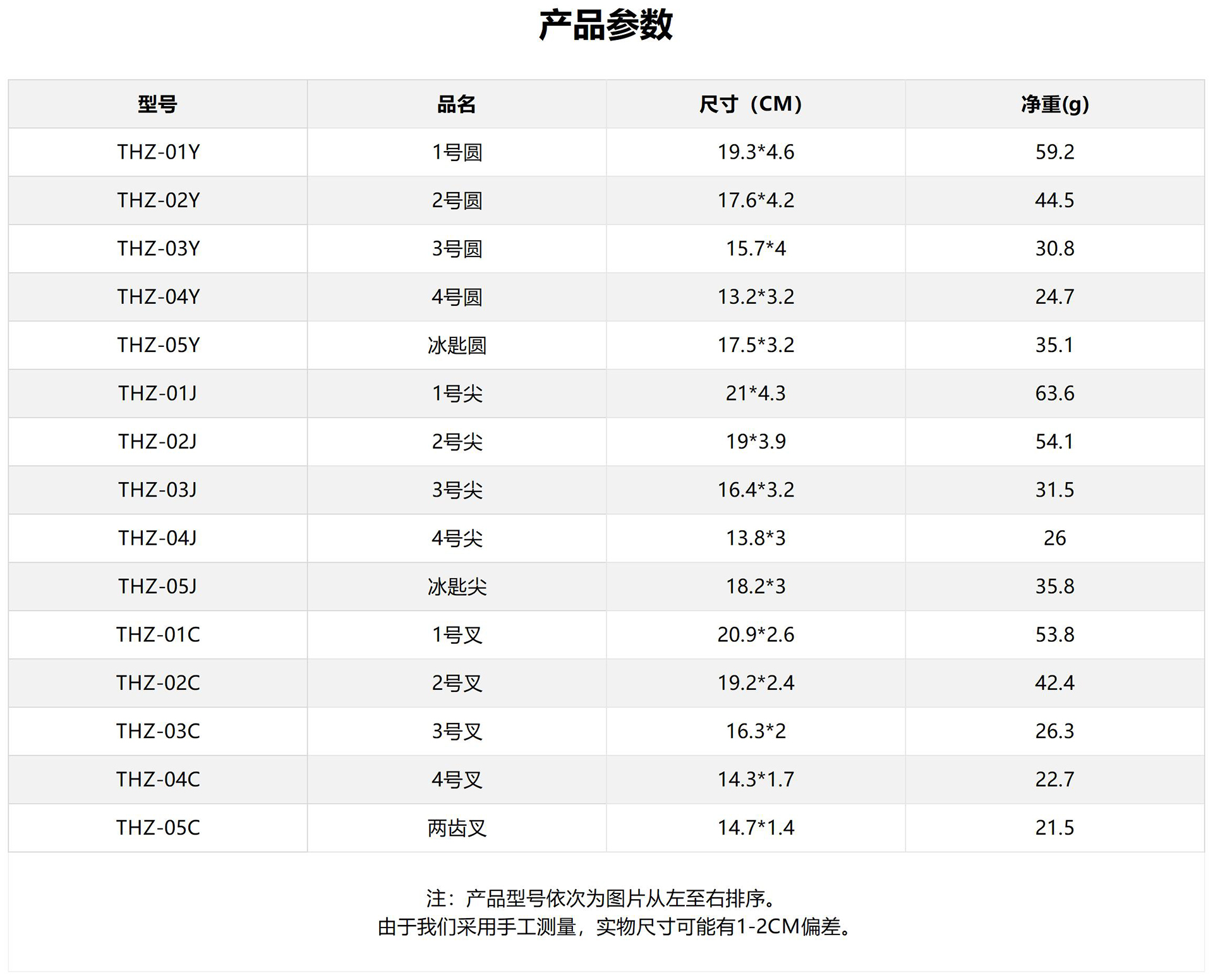 产品参数

| 型号 | 品名 | 尺寸（CM） | 净重(g) |
|---|---|---|---|
| THZ-01Y | 1号圆 | 19.3*4.6 | 59.2 |
| THZ-02Y | 2号圆 | 17.6*4.2 | 44.5 |
| THZ-03Y | 3号圆 | 15.7*4 | 30.8 |
| THZ-04Y | 4号圆 | 13.2*3.2 | 24.7 |
| THZ-05Y | 冰匙圆 | 17.5*3.2 | 35.1 |
| THZ-01J | 1号尖 | 21*4.3 | 63.6 |
| THZ-02J | 2号尖 | 19*3.9 | 54.1 |
| THZ-03J | 3号尖 | 16.4*3.2 | 31.5 |
| THZ-04J | 4号尖 | 13.8*3 | 26 |
| THZ-05J | 冰匙尖 | 18.2*3 | 35.8 |
| THZ-01C | 1号叉 | 20.9*2.6 | 53.8 |
| THZ-02C | 2号叉 | 19.2*2.4 | 42.4 |
| THZ-03C | 3号叉 | 16.3*2 | 26.3 |
| THZ-04C | 4号叉 | 14.3*1.7 | 22.7 |
| THZ-05C | 两齿叉 | 14.7*1.4 | 21.5 |

注：产品型号依次为图片从左至右排序。
由于我们采用手工测量，实物尺寸可能有1-2CM偏差。